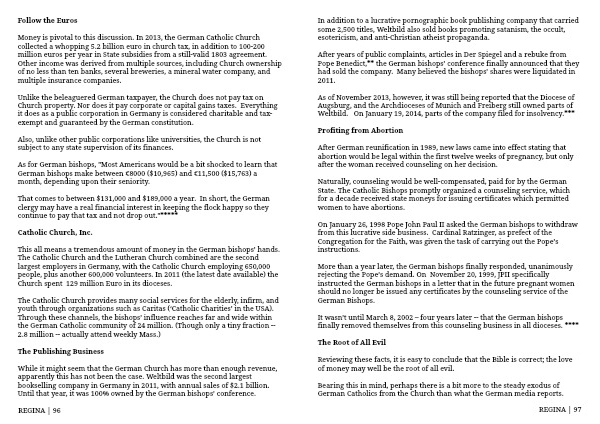 **Follow the Euros**

Money is pivotal to this discussion. In 2013, the German Catholic Church collected a whopping 5.2 billion euro in church tax, in addition to 100-200 million euros per year in State subsidies from a still-valid 1803 agreement. Other income was derived from multiple sources, including Church ownership of no less than ten banks, several breweries, a mineral water company, and multiple insurance companies.

Unlike the beleaguered German taxpayer, the Church does not pay tax on Church property. Nor does it pay corporate or capital gains taxes. Everything it does as a public corporation in Germany is considered charitable and tax-exempt and guaranteed by the German constitution.

Also, unlike other public corporations like universities, the Church is not subject to any state supervision of its finances.

As for German bishops, "Most Americans would be a bit shocked to learn that German bishops make between €8000 ($10,965) and €11,500 ($15,763) a month, depending upon their seniority.

That comes to between $131,000 and $189,000 a year. In short, the German clergy may have a real financial interest in keeping the flock happy so they continue to pay that tax and not drop out.******

**Catholic Church, Inc.**

This all means a tremendous amount of money in the German bishops' hands. The Catholic Church and the Lutheran Church combined are the second largest employers in Germany, with the Catholic Church employing 650,000 people, plus another 600,000 volunteers. In 2011 (the latest date available) the Church spent 129 million Euro in its dioceses.

The Catholic Church provides many social services for the elderly, infirm, and youth through organizations such as Caritas ('Catholic Charities' in the USA). Through these channels, the bishops' influence reaches far and wide within the German Catholic community of 24 million. (Though only a tiny fraction -- 2.8 million -- actually attend weekly Mass.)

**The Publishing Business**

While it might seem that the German Church has more than enough revenue, apparently this has not been the case. Weltbild was the second largest bookselling company in Germany in 2011, with annual sales of $2.1 billion. Until that year, it was 100% owned by the German bishops' conference.

REGINA | 96

In addition to a lucrative pornographic book publishing company that carried some 2,500 titles, Weltbild also sold books promoting satanism, the occult, esotericism, and anti-Christian atheist propaganda.

After years of public complaints, articles in Der Spiegel and a rebuke from Pope Benedict,** the German bishops' conference finally announced that they had sold the company. Many believed the bishops' shares were liquidated in 2011.

As of November 2013, however, it was still being reported that the Diocese of Augsburg, and the Archdioceses of Munich and Freiberg still owned parts of Weltbild. On January 19, 2014, parts of the company filed for insolvency.***

**Profiting from Abortion**

After German reunification in 1989, new laws came into effect stating that abortion would be legal within the first twelve weeks of pregnancy, but only after the woman received counseling on her decision.

Naturally, counseling would be well-compensated, paid for by the German State. The Catholic Bishops promptly organized a counseling service, which for a decade received state moneys for issuing certificates which permitted women to have abortions.

On January 26, 1998 Pope John Paul II asked the German bishops to withdraw from this lucrative side business. Cardinal Ratzinger, as prefect of the Congregation for the Faith, was given the task of carrying out the Pope's instructions.

More than a year later, the German bishops finally responded, unanimously rejecting the Pope's demand. On November 20, 1999, JPII specifically instructed the German bishops in a letter that in the future pregnant women should no longer be issued any certificates by the counseling service of the German Bishops.

It wasn't until March 8, 2002 – four years later -- that the German bishops finally removed themselves from this counseling business in all dioceses. ****

**The Root of All Evil**

Reviewing these facts, it is easy to conclude that the Bible is correct; the love of money may well be the root of all evil.

Bearing this in mind, perhaps there is a bit more to the steady exodus of German Catholics from the Church than what the German media reports.

REGINA | 97